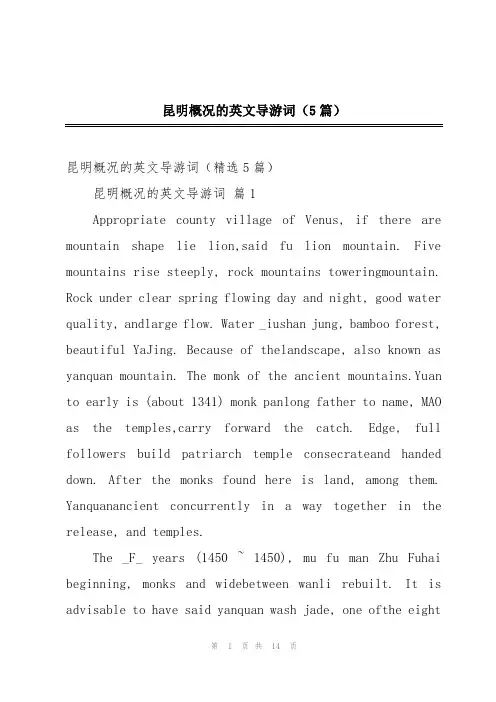 昆明概况的英文导游词（5篇）

昆明概况的英文导游词（精选5篇）

昆明概况的英文导游词 篇1

Appropriate county village of Venus, if there are mountain shape lie lion,said fu lion mountain. Five mountains rise steeply, rock mountains toweringmountain. Rock under clear spring flowing day and night, good water quality, andlarge flow. Water _iushan jung, bamboo forest, beautiful YaJing. Because of thelandscape, also known as yanquan mountain. The monk of the ancient mountains.Yuan to early is (about 1341) monk panlong father to name, MAO as the temples,carry forward the catch. Edge, full followers build patriarch temple consecrateand handed down. After the monks found here is land, among them. Yanquanancient concurrently in a way together in the release, and temples.

The _F_ years (1450 ~ 1450), mu fu man Zhu Fuhai beginning, monks and widebetween wanli rebuilt. It is advisable to have said yanquan wash jade, one ofthe eight

第 1 页 共 14 页